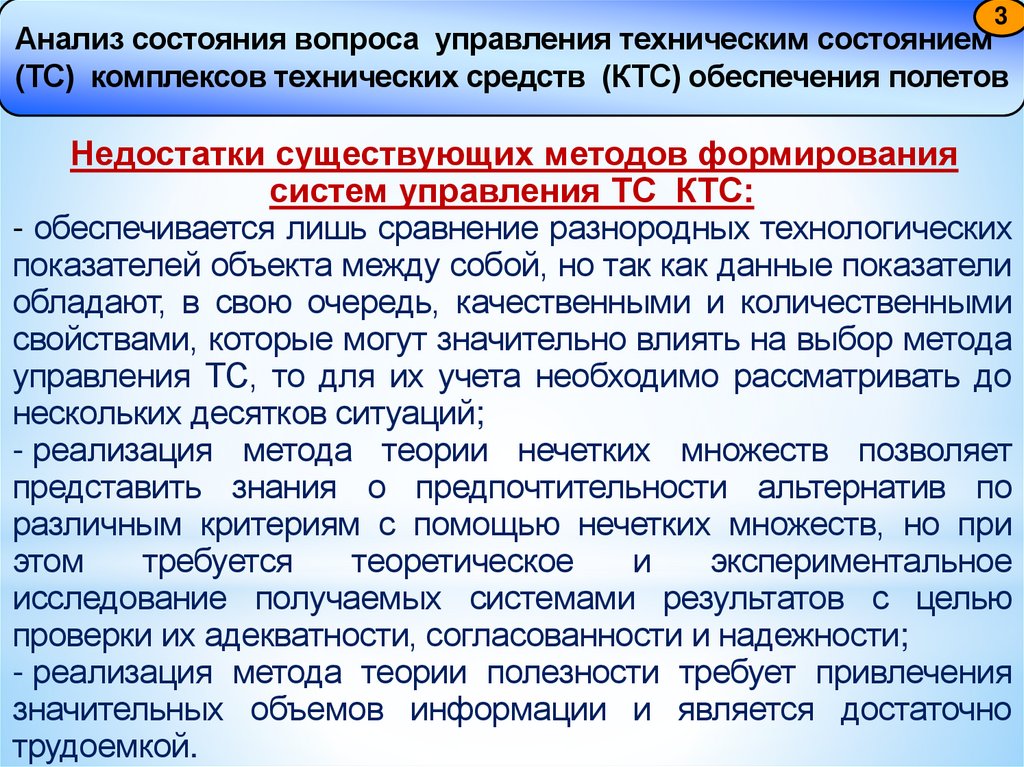 3

Анализ состояния вопроса управления техническим состоянием (ТС) комплексов технических средств (КТС) обеспечения полетов

Недостатки существующих методов формирования систем управления ТС КТС:

- обеспечивается лишь сравнение разнородных технологических показателей объекта между собой, но так как данные показатели обладают, в свою очередь, качественными и количественными свойствами, которые могут значительно влиять на выбор метода управления ТС, то для их учета необходимо рассматривать до нескольких десятков ситуаций;

- реализация метода теории нечетких множеств позволяет представить знания о предпочтительности альтернатив по различным критериям с помощью нечетких множеств, но при этом требуется теоретическое и экспериментальное исследование получаемых системами результатов с целью проверки их адекватности, согласованности и надежности;

- реализация метода теории полезности требует привлечения значительных объемов информации и является достаточно трудоемкой.